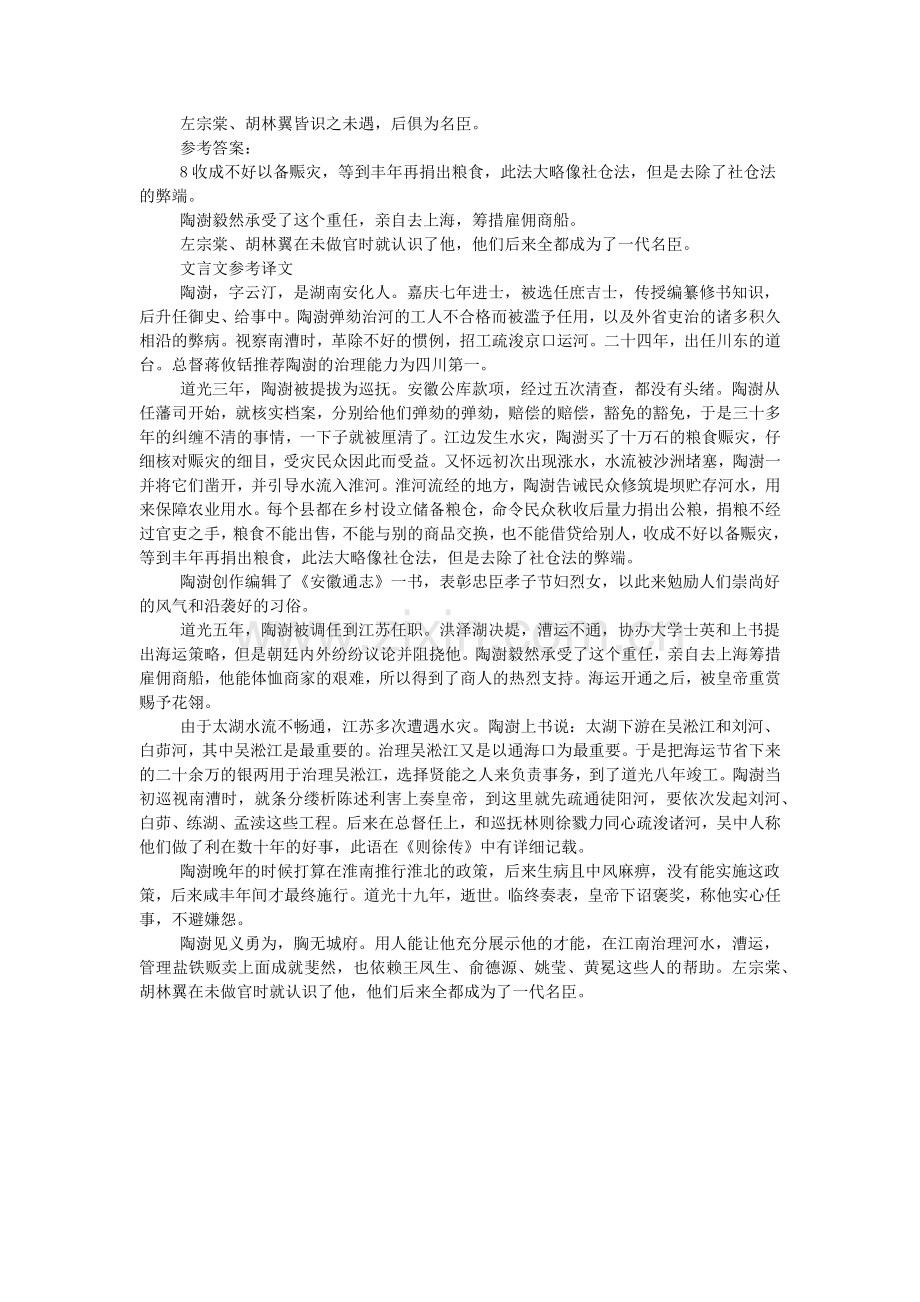 左宗棠、胡林翼皆识之未遇，后俱为名臣。

参考答案：

8 收成不好以备赈灾，等到丰年再捐出粮食，此法大略像社仓法，但是去除了社仓法的弊端。

陶澍毅然承受了这个重任，亲自去上海，筹措雇佣商船。

左宗棠、胡林翼在未做官时就认识了他，他们后来全都成为了一代名臣。

文言文参考译文

陶澍，字云汀，是湖南安化人。嘉庆七年进士，被选任庶吉士，传授编纂修书知识，后升任御史、给事中。陶澍弹劾治河的工人不合格而被滥予任用，以及外省吏治的诸多积久相沿的弊病。视察南漕时，革除不好的惯例，招工疏浚京口运河。二十四年，出任川东的道台。总督蒋攸铦推荐陶澍的治理能力为四川第一。

道光三年，陶澍被提拔为巡抚。安徽公库款项，经过五次清查，都没有头绪。陶澍从任藩司开始，就核实档案，分别给他们弹劾的弹劾，赔偿的赔偿，豁免的豁免，于是三十多年的纠缠不清的事情，一下子就被厘清了。江边发生水灾，陶澍买了十万石的粮食赈灾，仔细核对赈灾的细目，受灾民众因此而受益。又怀远初次出现涨水，水流被沙洲堵塞，陶澍一并将它们凿开，并引导水流入淮河。淮河流经的地方，陶澍告诫民众修筑堤坝贮存河水，用来保障农业用水。每个县都在乡村设立储备粮仓，命令民众秋收后量力捐出公粮，捐粮不经过官吏之手，粮食不能出售，不能与别的商品交换，也不能借贷给别人，收成不好以备赈灾，等到丰年再捐出粮食，此法大略像社仓法，但是去除了社仓法的弊端。

陶澍创作编辑了《安徽通志》一书，表彰忠臣孝子节妇烈女，以此来勉励人们崇尚好的风气和沿袭好的习俗。

道光五年，陶澍被调任到江苏任职。洪泽湖决堤，漕运不通，协办大学士英和上书提出海运策略，但是朝廷内外纷纷议论并阻挠他。陶澍毅然承受了这个重任，亲自去上海筹措雇佣商船，他能体恤商家的艰难，所以得到了商人的热烈支持。海运开通之后，被皇帝重赏赐予花翎。

由于太湖水流不畅通，江苏多次遭遇水灾。陶澍上书说：太湖下游在吴淞江和刘河、白茆河，其中吴淞江是最重要的。治理吴淞江又是以通海口为最重要。于是把海运节省下来的二十余万的银两用于治理吴淞江，选择贤能之人来负责事务，到了道光八年竣工。陶澍当初巡视南漕时，就条分缕析陈述利害上奏皇帝，到这里就先疏通徒阳河，要依次发起刘河、白茆、练湖、孟渎这些工程。后来在总督任上，和巡抚林则徐戮力同心疏浚诸河，吴中人称他们做了利在数十年的好事，此语在《则徐传》中有详细记载。

陶澍晚年的时候打算在淮南推行淮北的政策，后来生病且中风麻痹，没有能实施这政策，后来咸丰年间才最终施行。道光十九年，逝世。临终奏表，皇帝下诏褒奖，称他实心任事，不避嫌怨。

陶澍见义勇为，胸无城府。用人能让他充分展示他的才能，在江南治理河水，漕运，管理盐铁贩卖上面成就斐然，也依赖王凤生、俞德源、姚莹、黄冕这些人的帮助。左宗棠、胡林翼在未做官时就认识了他，他们后来全都成为了一代名臣。